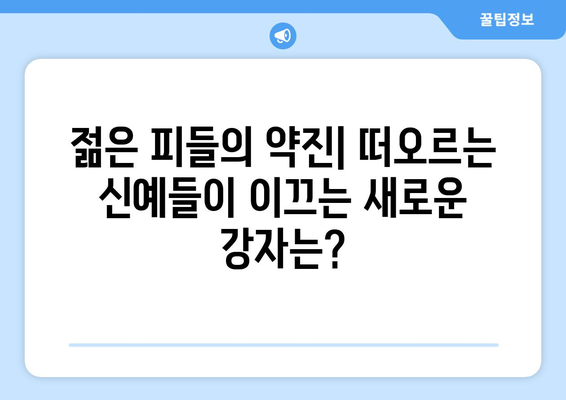 꿀팁정보

젊은 피들의 약진| 떠오르는 신예들이 이끄는 새로운 강자는?